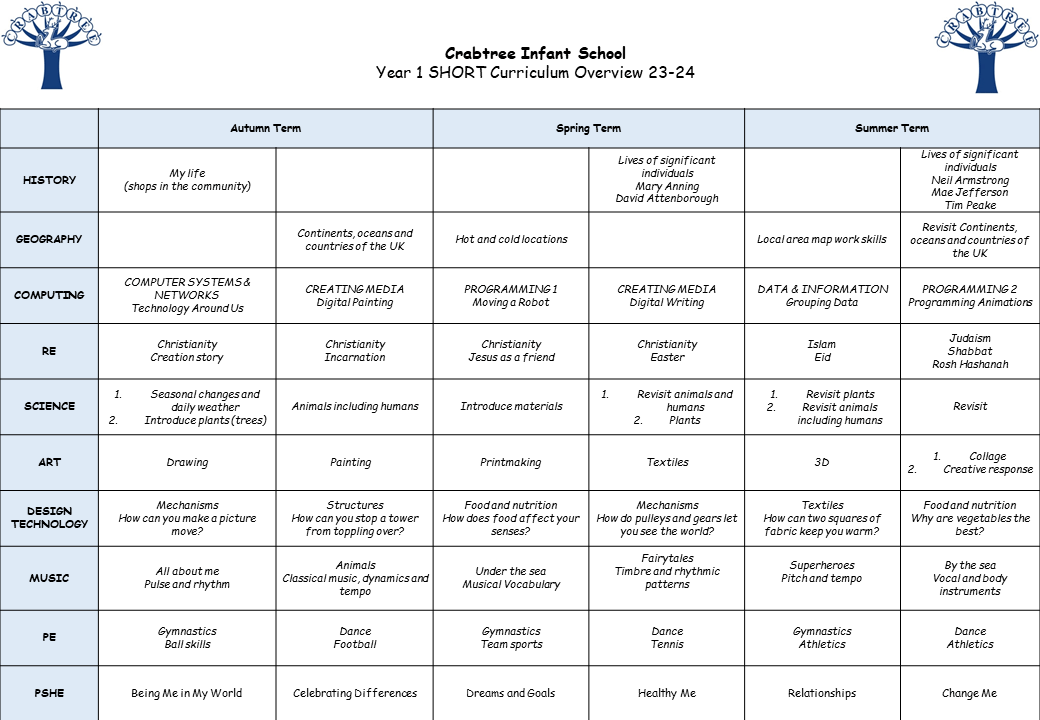 CRABTREE

CRABTREE

Crabtree Infant School
Year 1 SHORT Curriculum Overview 23-24

| | Autumn Term | | Spring Term | | Summer Term | |
|---|---|---|---|---|---|---|
| HISTORY | My life (shops in the community) | | | Lives of significant individuals Mary Anning David Attenborough | | Lives of significant individuals Neil Armstrong Mae Jefferson Tim Peake |
| GEOGRAPHY | | Continents, oceans and countries of the UK | Hot and cold locations | | Local area map work skills | Revisit Continents, oceans and countries of the UK |
| COMPUTING | COMPUTER SYSTEMS & NETWORKS Technology Around Us | CREATING MEDIA Digital Painting | PROGRAMMING 1 Moving a Robot | CREATING MEDIA Digital Writing | DATA & INFORMATION Grouping Data | PROGRAMMING 2 Programming Animations |
| RE | Christianity Creation story | Christianity Incarnation | Christianity Jesus as a friend | Christianity Easter | Islam Eid | Judaism Shabbat Rosh Hashanah |
| SCIENCE | 1. Seasonal changes and daily weather 2. Introduce plants (trees) | Animals including humans | Introduce materials | 1. Revisit animals and humans 2. Plants | 1. Revisit plants 2. Revisit animals including humans | Revisit |
| ART | Drawing | Painting | Printmaking | Textiles | 3D | 1. Collage 2. Creative response |
| DESIGN TECHNOLOGY | Mechanisms How can you make a picture move? | Structures How can you stop a tower from toppling over? | Food and nutrition How does food affect your senses? | Mechanisms How do pulleys and gears let you see the world? | Textiles How can two squares of fabric keep you warm? | Food and nutrition Why are vegetables the best? |
| MUSIC | All about me Pulse and rhythm | Animals Classical music, dynamics and tempo | Under the sea Musical Vocabulary | Fairytales Timbre and rhythmic patterns | Superheroes Pitch and tempo | By the sea Vocal and body instruments |
| PE | Gymnastics Ball skills | Dance Football | Gymnastics Team sports | Dance Tennis | Gymnastics Athletics | Dance Athletics |
| PSHE | Being Me in My World | Celebrating Differences | Dreams and Goals | Healthy Me | Relationships | Change Me |